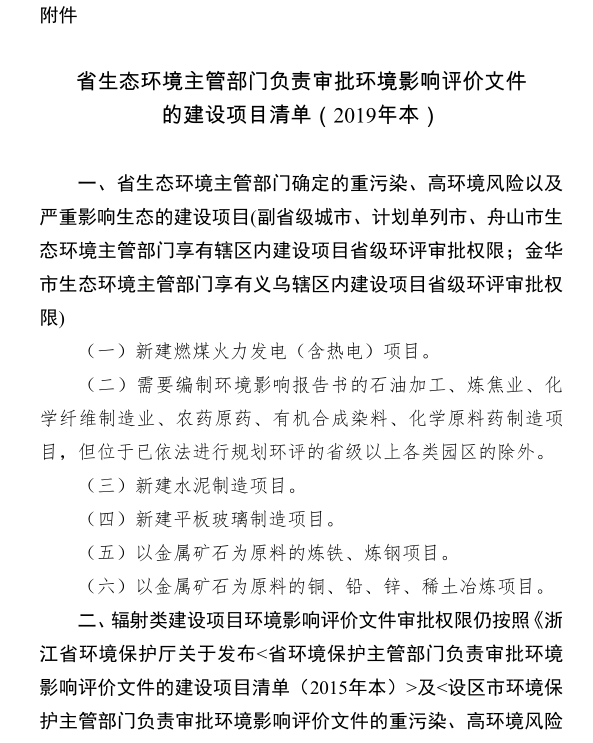 附件

省生态环境主管部门负责审批环境影响评价文件的建设项目清单（2019年本）

一、省生态环境主管部门确定的重污染、高环境风险以及严重影响生态的建设项目(副省级城市、计划单列市、舟山市生态环境主管部门享有辖区内建设项目省级环评审批权限；金华市生态环境主管部门享有义乌辖区内建设项目省级环评审批权限)

（一）新建燃煤火力发电（含热电）项目。

（二）需要编制环境影响报告书的石油加工、炼焦业、化学纤维制造业、农药原药、有机合成染料、化学原料药制造项目，但位于已依法进行规划环评的省级以上各类园区的除外。

（三）新建水泥制造项目。

（四）新建平板玻璃制造项目。

（五）以金属矿石为原料的炼铁、炼钢项目。

（六）以金属矿石为原料的铜、铅、锌、稀土冶炼项目。

二、辐射类建设项目环境影响评价文件审批权限仍按照《浙江省环境保护厅关于发布<省环境保护主管部门负责审批环境影响评价文件的建设项目清单（2015年本）>及<设区市环境保护主管部门负责审批环境影响评价文件的重污染、高环境风险